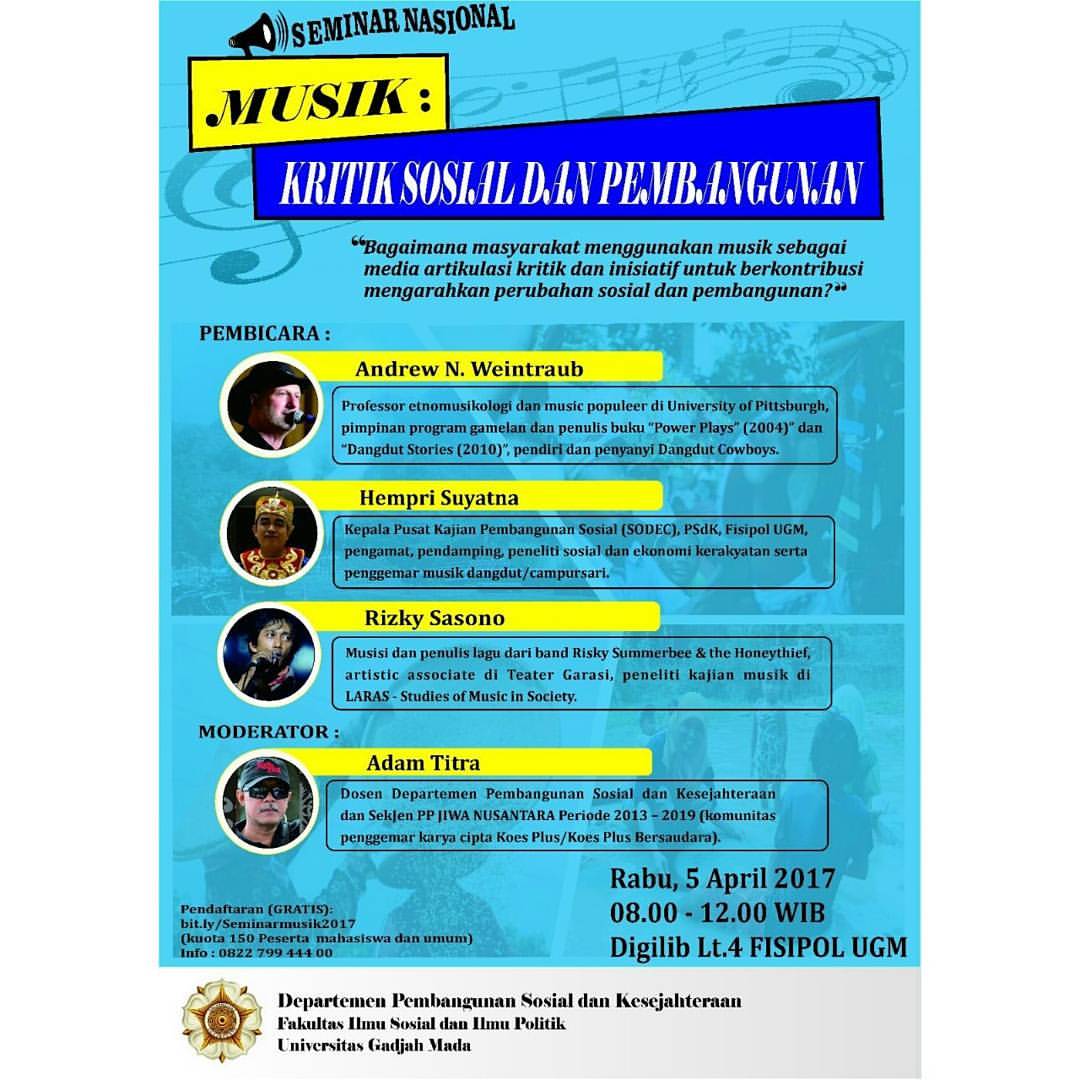 SEMINAR NASIONAL

MUSIK :

KRITIK SOSIAL DAN PEMBANGUNAN

"Bagaimana masyarakat menggunakan musik sebagai media artikulasi kritik dan inisiatif untuk berkontribusi mengarahkan perubahan sosial dan pembangunan?"

PEMBICARA :

Andrew N. Weintraub

Professor etnomusikologi dan music populeer di University of Pittsburgh, pimpinan program gamelan dan penulis buku "Power Plays" (2004)" dan "Dangdut Stories (2010)", pendiri dan penyanyi Dangdut Cowboys.

Hempri Suyatna

Kepala Pusat Kajian Pembangunan Sosial (SODEC), PSdK, Fisipol UGM, pengamat, pendamping, peneliti sosial dan ekonomi kerakyatan serta penggemar musik dangdut/campursari.

Rizky Sasono

Musisi dan penulis lagu dari band Risky Summerbee & the Honeythief, artistic associate di Teater Garasi, peneliti kajian musik di LARAS - Studies of Music in Society.

MODERATOR :

Adam Titra

Dosen Departemen Pembangunan Sosial dan Kesejahteraan dan SekJen PP JIWA NUSANTARA Periode 2013 – 2019 (komunitas penggemar karya cipta Koes Plus/Koes Plus Bersaudara).

Pendaftaran (GRATIS):
bit.ly/Seminarmusik2017
(kuota 150 Peserta mahasiswa dan umum)
Info : 0822 799 444 00

Rabu, 5 April 2017
08.00 - 12.00 WIB
Digilib Lt.4 FISIPOL UGM

Departemen Pembangunan Sosial dan Kesejahteraan
Fakultas Ilmu Sosial dan Ilmu Politik
Universitas Gadjah Mada